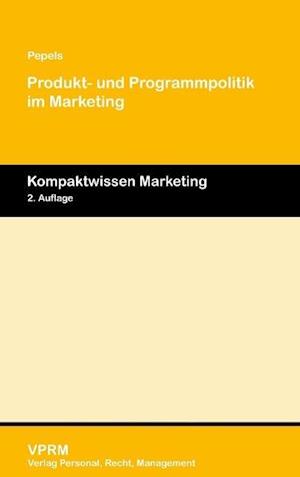 Pepels

Produkt- und Programmpolitik im Marketing

Kompaktwissen Marketing
2. Auflage

VPRM
Verlag Personal, Recht, Management